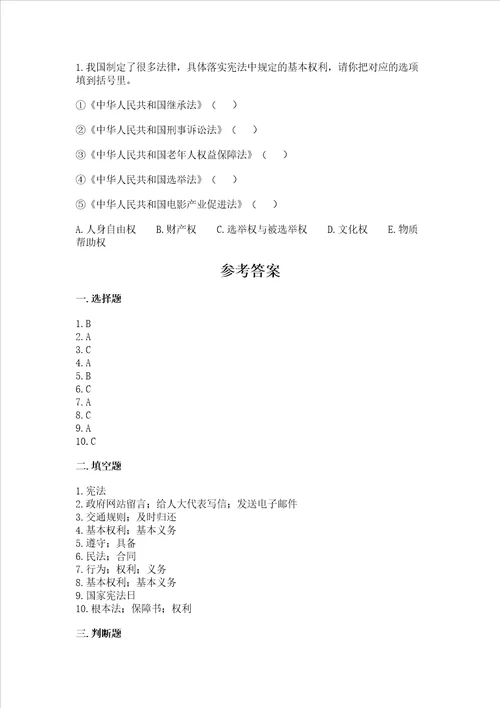 1.我国制定了很多法律，具体落实宪法中规定的基本权利，请你把对应的选项填到括号里。

①《中华人民共和国继承法》（  ）

②《中华人民共和国刑事诉讼法》（  ）

③《中华人民共和国老年人权益保障法》（  ）

④《中华人民共和国选举法》（  ）

⑤《中华人民共和国电影产业促进法》（  ）

A.人身自由权  B.财产权  C.选举权与被选举权  D.文化权  E.物质帮助权

参考答案

一.选择题

1.B
2.A
3.C
4.A
5.B
6.C
7.A
8.C
9.A
10.C

二.填空题

1.宪法
2.政府网站留言；给人大代表写信；发送电子邮件
3.交通规则；及时归还
4.基本权利；基本义务
5.遵守；具备
6.民法；合同
7.行为；权利；义务
8.基本权利；基本义务
9.国家宪法日
10.根本法；保障书；权利

三.判断题